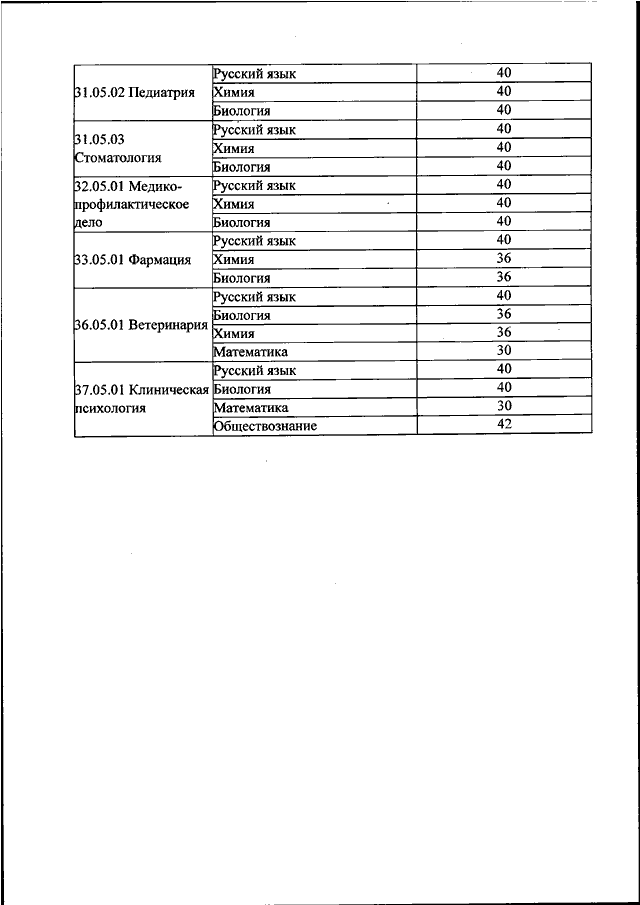 | | | |
|---|---|---|
| 31.05.02 Педиатрия | Русский язык | 40 |
| | Химия | 40 |
| | Биология | 40 |
| 31.05.03 Стоматология | Русский язык | 40 |
| | Химия | 40 |
| | Биология | 40 |
| 32.05.01 Медико-профилактическое дело | Русский язык | 40 |
| | Химия | 40 |
| | Биология | 40 |
| 33.05.01 Фармация | Русский язык | 40 |
| | Химия | 36 |
| | Биология | 36 |
| 36.05.01 Ветеринария | Русский язык | 40 |
| | Биология | 36 |
| | Химия | 36 |
| | Математика | 30 |
| 37.05.01 Клиническая психология | Русский язык | 40 |
| | Биология | 40 |
| | Математика | 30 |
| | Обществознание | 42 |